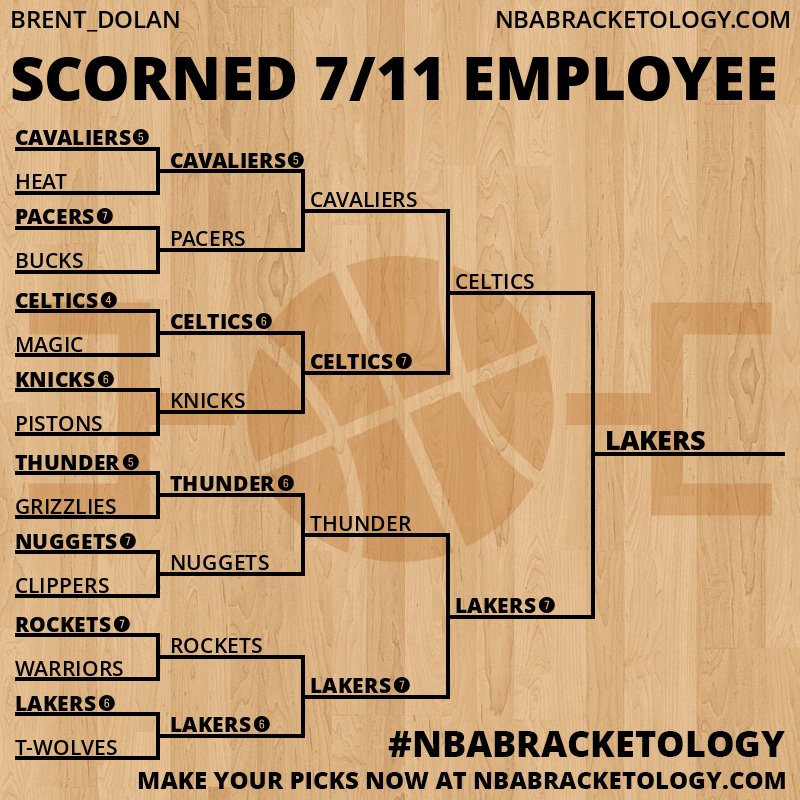 BRENT_DOLAN
NBABRACKETOLOGY.COM

SCORNED 7/11 EMPLOYEE

CAVALIERS 5
HEAT
PACERS 7
BUCKS
CELTICS 4
MAGIC
KNICKS 6
PISTONS
THUNDER 5
GRIZZLIES
NUGGETS 7
CLIPPERS
ROCKETS 7
WARRIORS
LAKERS 6
T-WOLVES

CAVALIERS 5
PACERS
CELTICS 6
KNICKS
THUNDER 6
NUGGETS
ROCKETS
LAKERS 6

CAVALIERS
CELTICS 7
THUNDER
LAKERS 7

CELTICS
LAKERS 7

LAKERS

#NBABRACKETOLOGY
MAKE YOUR PICKS NOW AT NBABRACKETOLOGY.COM